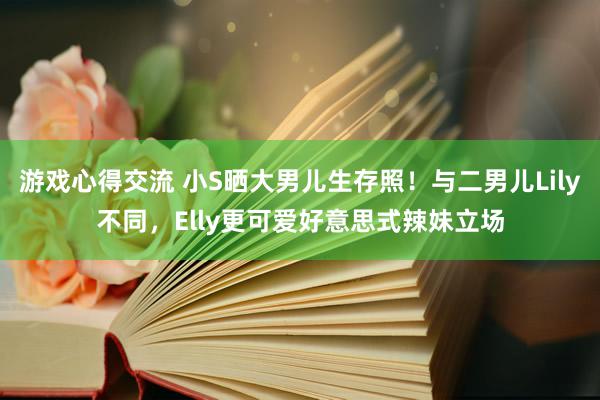 游戏心得交流 小S晒大男儿生存照！与二男儿Lily不同，Elly更可爱好意思式辣妹立场